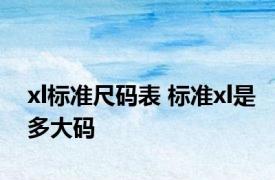 xl标准尺码表 标准xl是多大码